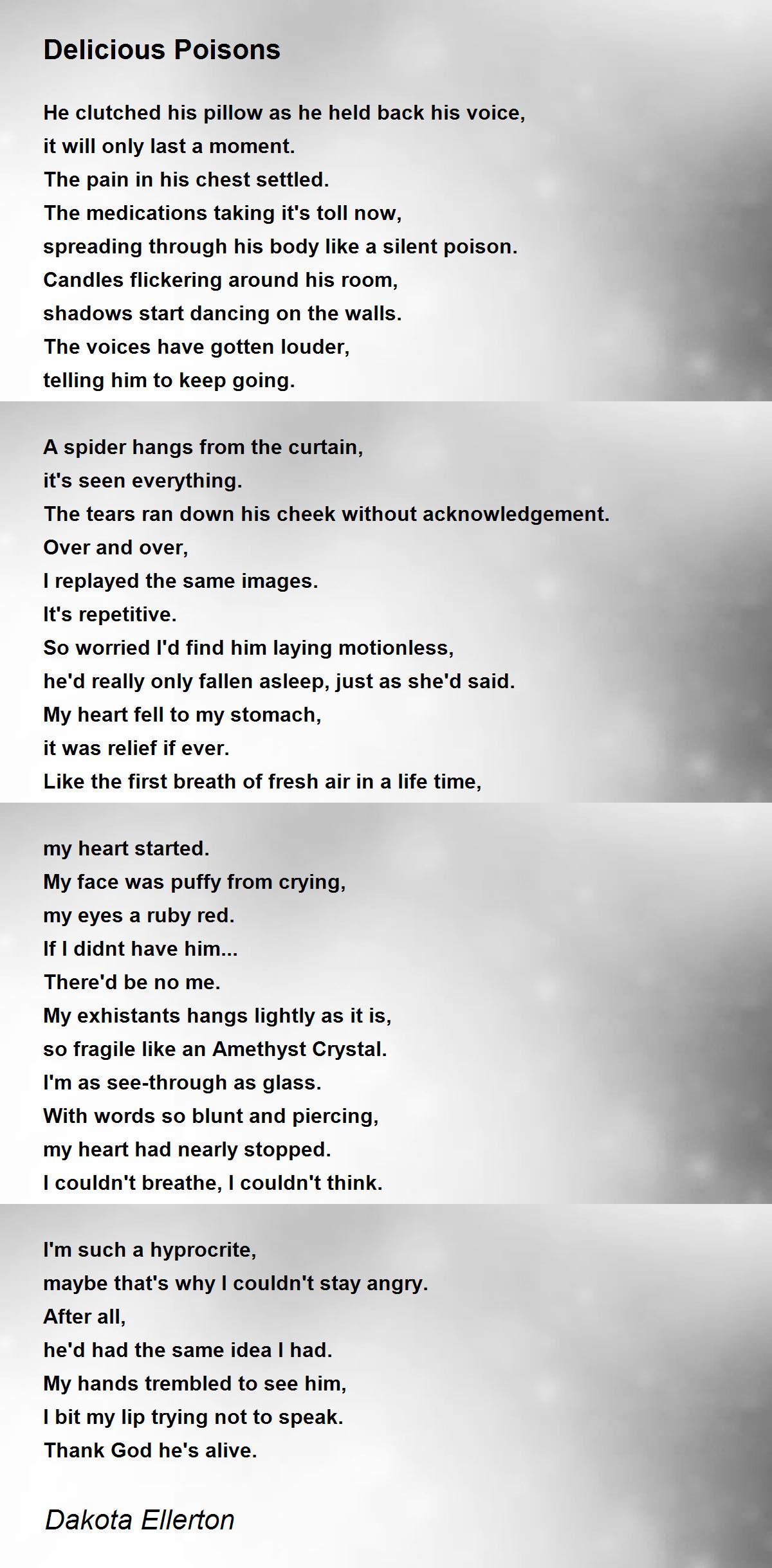 Delicious Poisons

He clutched his pillow as he held back his voice,
it will only last a moment.
The pain in his chest settled.
The medications taking it's toll now,
spreading through his body like a silent poison.
Candles flickering around his room,
shadows start dancing on the walls.
The voices have gotten louder,
telling him to keep going.

A spider hangs from the curtain,
it's seen everything.
The tears ran down his cheek without acknowledgement.
Over and over,
I replayed the same images.
It's repetitive.
So worried I'd find him laying motionless,
he'd really only fallen asleep, just as she'd said.
My heart fell to my stomach,
it was relief if ever.
Like the first breath of fresh air in a life time,

my heart started.
My face was puffy from crying,
my eyes a ruby red.
If I didnt have him...
There'd be no me.
My exhistants hangs lightly as it is,
so fragile like an Amethyst Crystal.
I'm as see-through as glass.
With words so blunt and piercing,
my heart had nearly stopped.
I couldn't breathe, I couldn't think.

I'm such a hyprocrite,
maybe that's why I couldn't stay angry.
After all,
he'd had the same idea I had.
My hands trembled to see him,
I bit my lip trying not to speak.
Thank God he's alive.

Dakota Ellerton